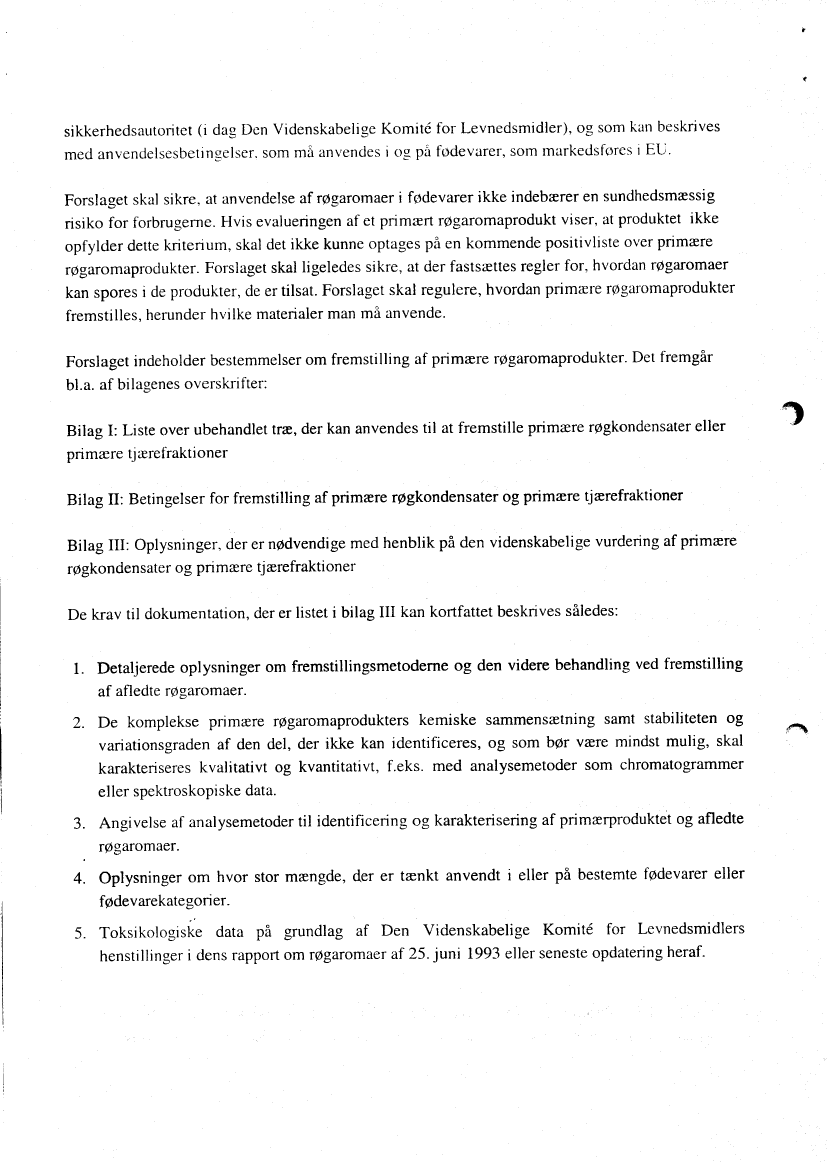 sikkerhedsautoritet (i dag Den Videnskabelige Komité for Levnedsmidler), og som kan beskrives med anvendelsesbetingelser, som må anvendes i og på fødevarer, som markedsføres i EU.

Forslaget skal sikre, at anvendelse af røgaromaer i fødevarer ikke indebærer en sundhedsmæssig risiko for forbrugerne. Hvis evalueringen af et primært røgaromaprodukt viser, at produktet ikke opfylder dette kriterium, skal det ikke kunne optages på en kommende positivliste over primære røgaromaprodukter. Forslaget skal ligeledes sikre, at der fastsættes regler for, hvordan røgaromaer kan spores i de produkter, de er tilsat. Forslaget skal regulere, hvordan primære røgaromaprodukter fremstilles, herunder hvilke materialer man må anvende.

Forslaget indeholder bestemmelser om fremstilling af primære røgaromaprodukter. Det fremgår bl.a. af bilagenes overskrifter:

Bilag I: Liste over ubehandlet træ, der kan anvendes til at fremstille primære røgkondensater eller primære tjærefraktioner

Bilag II: Betingelser for fremstilling af primære røgkondensater og primære tjærefraktioner

Bilag III: Oplysninger, der er nødvendige med henblik på den videnskabelige vurdering af primære røgkondensater og primære tjærefraktioner

De krav til dokumentation, der er listet i bilag III kan kortfattet beskrives således:

1. Detaljerede oplysninger om fremstillingsmetoderne og den videre behandling ved fremstilling af afledte røgaromaer.

2. De komplekse primære røgaromaprodukters kemiske sammensætning samt stabiliteten og variationsgraden af den del, der ikke kan identificeres, og som bør være mindst mulig, skal karakteriseres kvalitativt og kvantitativt, f.eks. med analysemetoder som chromatogrammer eller spektroskopiske data.

3. Angivelse af analysemetoder til identificering og karakterisering af primærproduktet og afledte røgaromaer.

4. Oplysninger om hvor stor mængde, der er tænkt anvendt i eller på bestemte fødevarer eller fødevarekategorier.

5. Toksikologiske data på grundlag af Den Videnskabelige Komité for Levnedsmidlers henstillinger i dens rapport om røgaromaer af 25. juni 1993 eller seneste opdatering heraf.